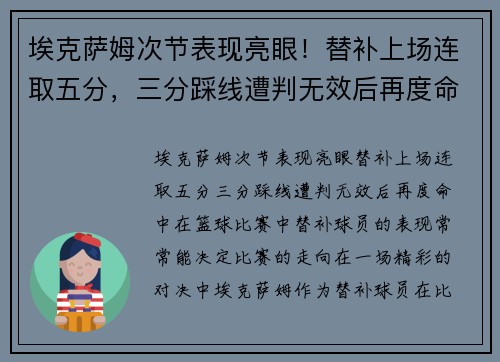 埃克萨姆次节表现亮眼！替补上场连取五分，三分踩线遭判无效后再度命

埃克萨姆次节表现亮眼替补上场连取五分三分踩线遭判无效后再度命中在篮球比赛中替补球员的表现常常能决定比赛的走向在一场精彩的对决中埃克萨姆作为替补球员在比